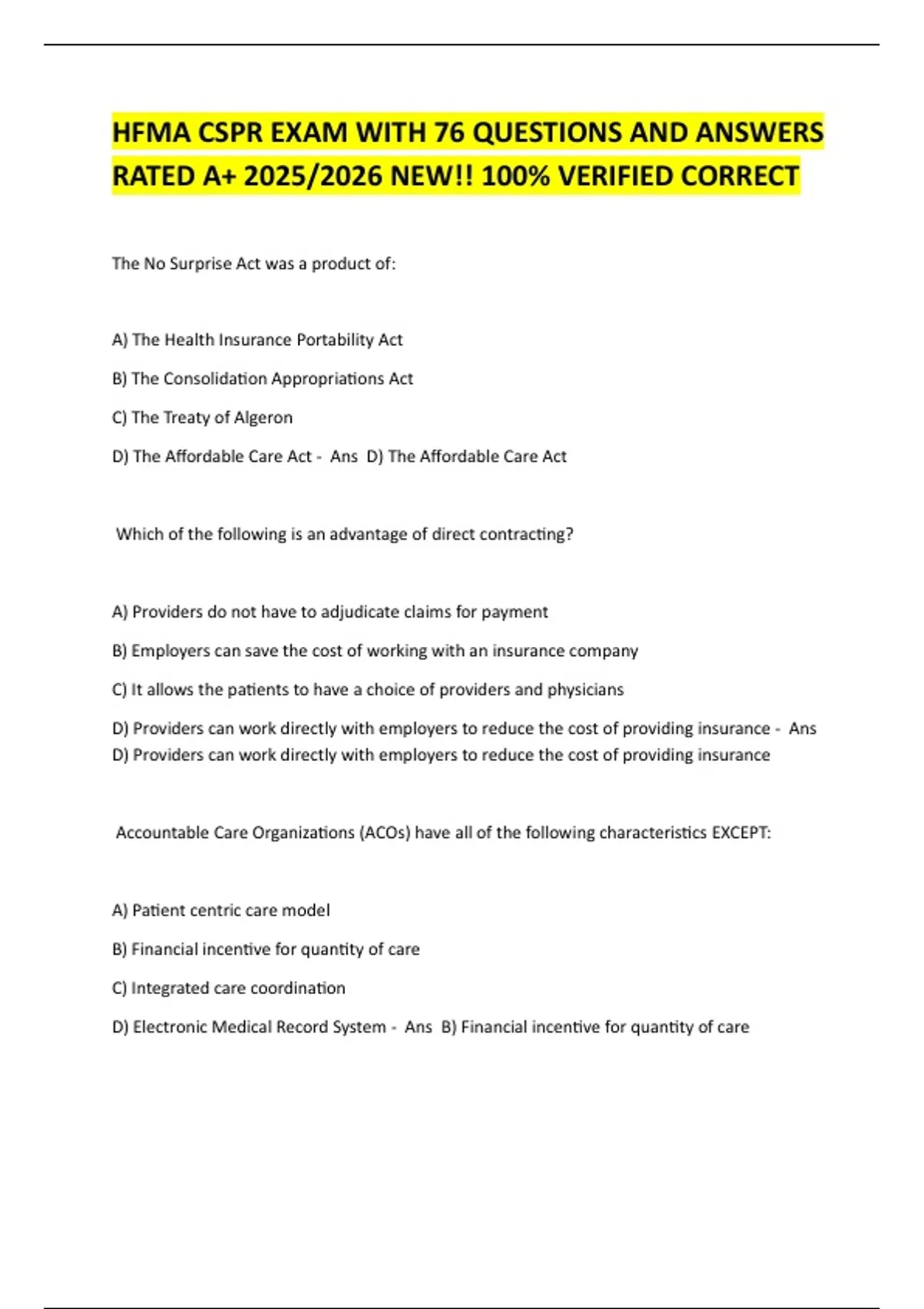 HFMA CSPR EXAM WITH 76 QUESTIONS AND ANSWERS RATED A+ 2025/2026 NEW!! 100% VERIFIED CORRECT

The No Surprise Act was a product of:

A) The Health Insurance Portability Act

B) The Consolidation Appropriations Act

C) The Treaty of Algeron

D) The Affordable Care Act - Ans D) The Affordable Care Act

Which of the following is an advantage of direct contracting?

A) Providers do not have to adjudicate claims for payment

B) Employers can save the cost of working with an insurance company

C) It allows the patients to have a choice of providers and physicians

D) Providers can work directly with employers to reduce the cost of providing insurance - Ans D) Providers can work directly with employers to reduce the cost of providing insurance

Accountable Care Organizations (ACOs) have all of the following characteristics EXCEPT:

A) Patient centric care model

B) Financial incentive for quantity of care

C) Integrated care coordination

D) Electronic Medical Record System - Ans B) Financial incentive for quantity of care